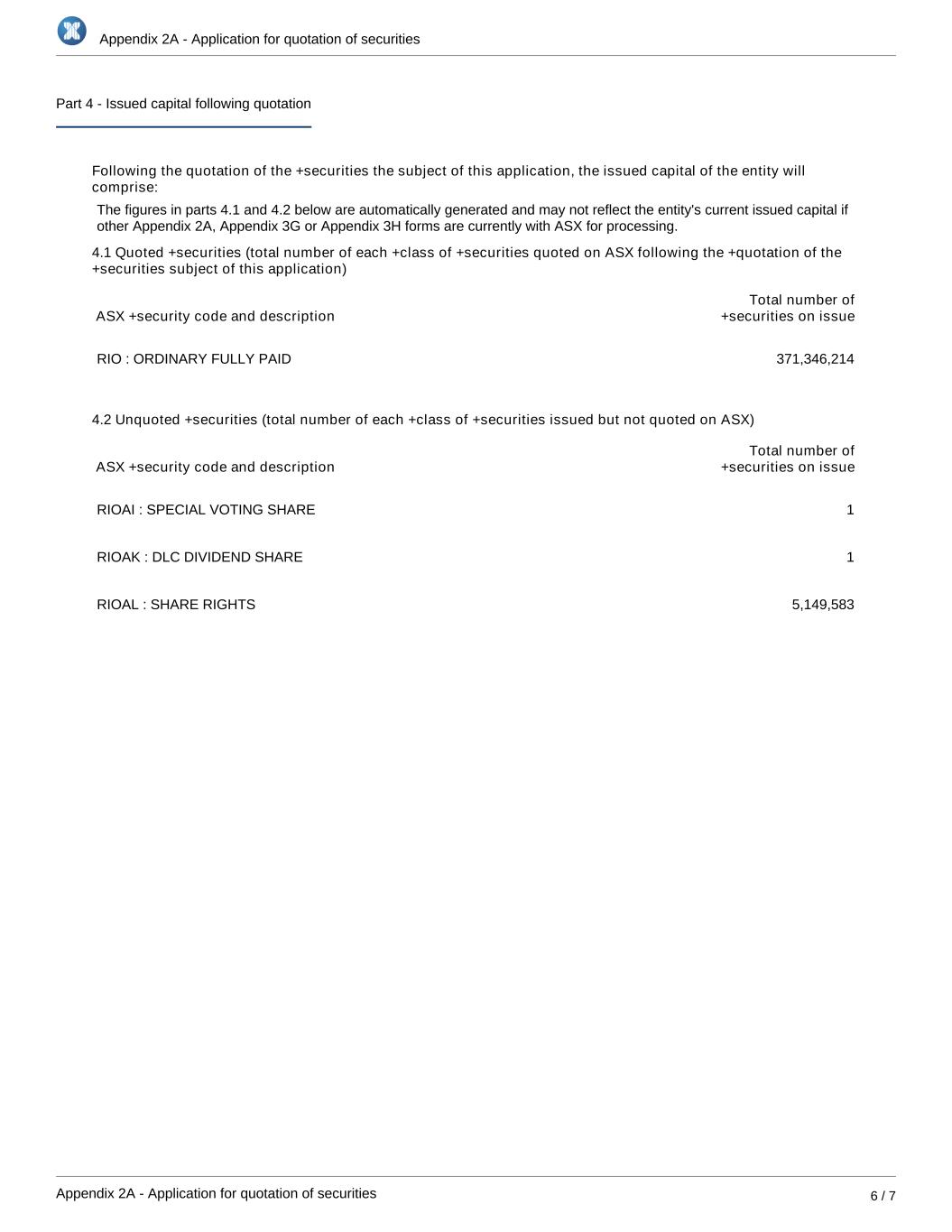 Appendix 2A - Application for quotation of securities

Part 4 - Issued capital following quotation

Following the quotation of the +securities the subject of this application, the issued capital of the entity will comprise:

The figures in parts 4.1 and 4.2 below are automatically generated and may not reflect the entity's current issued capital if other Appendix 2A, Appendix 3G or Appendix 3H forms are currently with ASX for processing.

4.1 Quoted +securities (total number of each +class of +securities quoted on ASX following the +quotation of the +securities subject of this application)

| ASX +security code and description | Total number of +securities on issue |
|---|---|
| RIO : ORDINARY FULLY PAID | 371,346,214 |

4.2 Unquoted +securities (total number of each +class of +securities issued but not quoted on ASX)

| ASX +security code and description | Total number of +securities on issue |
|---|---|
| RIOAI : SPECIAL VOTING SHARE | 1 |
| RIOAK : DLC DIVIDEND SHARE | 1 |
| RIOAL : SHARE RIGHTS | 5,149,583 |

Appendix 2A - Application for quotation of securities

6 / 7